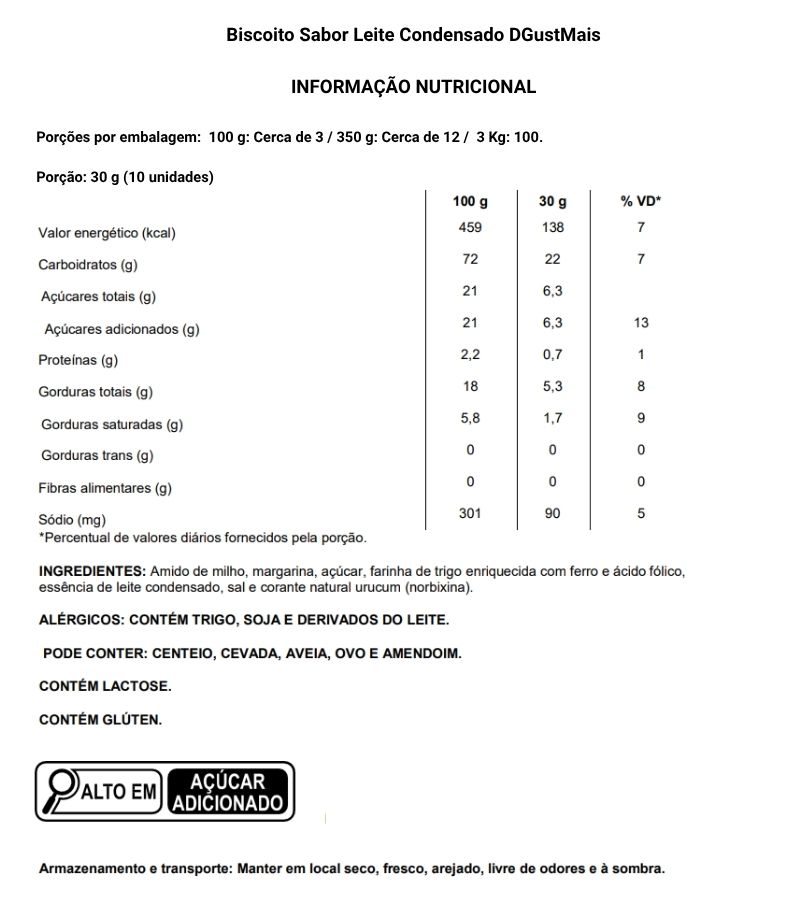 Biscoito Sabor Leite Condensado DGustMais

INFORMAÇÃO NUTRICIONAL

Porções por embalagem: 100 g: Cerca de 3 / 350 g: Cerca de 12 / 3 Kg: 100.

Porção: 30 g (10 unidades)

| | 100 g | 30 g | % VD* |
|---|---|---|---|
| Valor energético (kcal) | 459 | 138 | 7 |
| Carboidratos (g) | 72 | 22 | 7 |
| Açúcares totais (g) | 21 | 6,3 | |
| Açúcares adicionados (g) | 21 | 6,3 | 13 |
| Proteínas (g) | 2,2 | 0,7 | 1 |
| Gorduras totais (g) | 18 | 5,3 | 8 |
| Gorduras saturadas (g) | 5,8 | 1,7 | 9 |
| Gorduras trans (g) | 0 | 0 | 0 |
| Fibras alimentares (g) | 0 | 0 | 0 |
| Sódio (mg) | 301 | 90 | 5 |

*Percentual de valores diários fornecidos pela porção.

INGREDIENTES: Amido de milho, margarina, açúcar, farinha de trigo enriquecida com ferro e ácido fólico, essência de leite condensado, sal e corante natural urucum (norbixina).

ALÉRGICOS: CONTÉM TRIGO, SOJA E DERIVADOS DO LEITE.

PODE CONTER: CENTEIO, CEVADA, AVEIA, OVO E AMENDOIM.

CONTÉM LACTOSE.

CONTÉM GLÚTEN.

ALTO EM AÇÚCAR ADICIONADO

Armazenamento e transporte: Manter em local seco, fresco, arejado, livre de odores e à sombra.